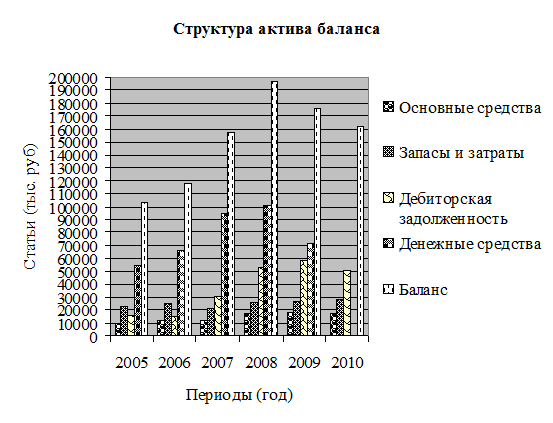 Структура актива баланса

Статьи (тыс. руб)

200000
190000
180000
170000
160000
150000
140000
130000
120000
110000
100000
90000
80000
70000
60000
50000
40000
30000
20000
10000
0

2005 2006 2007 2008 2009 2010

Периоды (год)

Основные средства
Запасы и затраты
Дебиторская задолженность
Денежные средства
Баланс